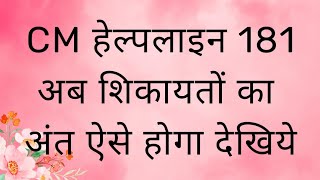 CM हेल्पलाइन 181 अब शिकायतों का अंत ऐसे होगा देखिये